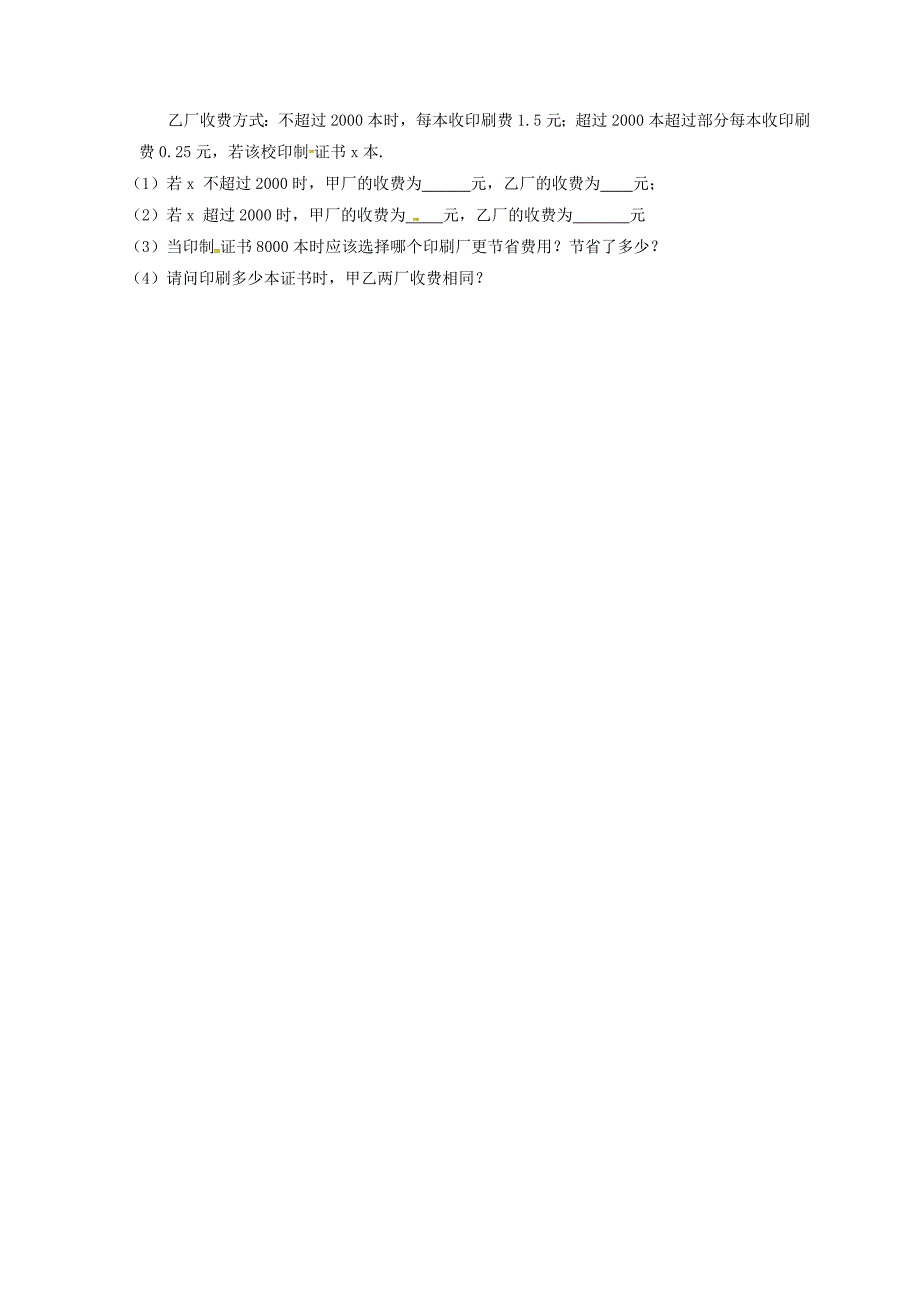 乙厂收费方式：不超过 2000 本时，每本收印刷费 1.5 元；超过 2000 本超过部分每本收印刷费 0.25 元，若该校印制证书 x 本.

（1）若 x 不超过 2000 时，甲厂的收费为______元，乙厂的收费为____元；

（2）若 x 超过 2000 时，甲厂的收费为_____元，乙厂的收费为_______元

（3）当印制证书 8000 本时应该选择哪个印刷厂更节省费用？节省了多少？

（4）请问印刷多少本证书时，甲乙两厂收费相同？